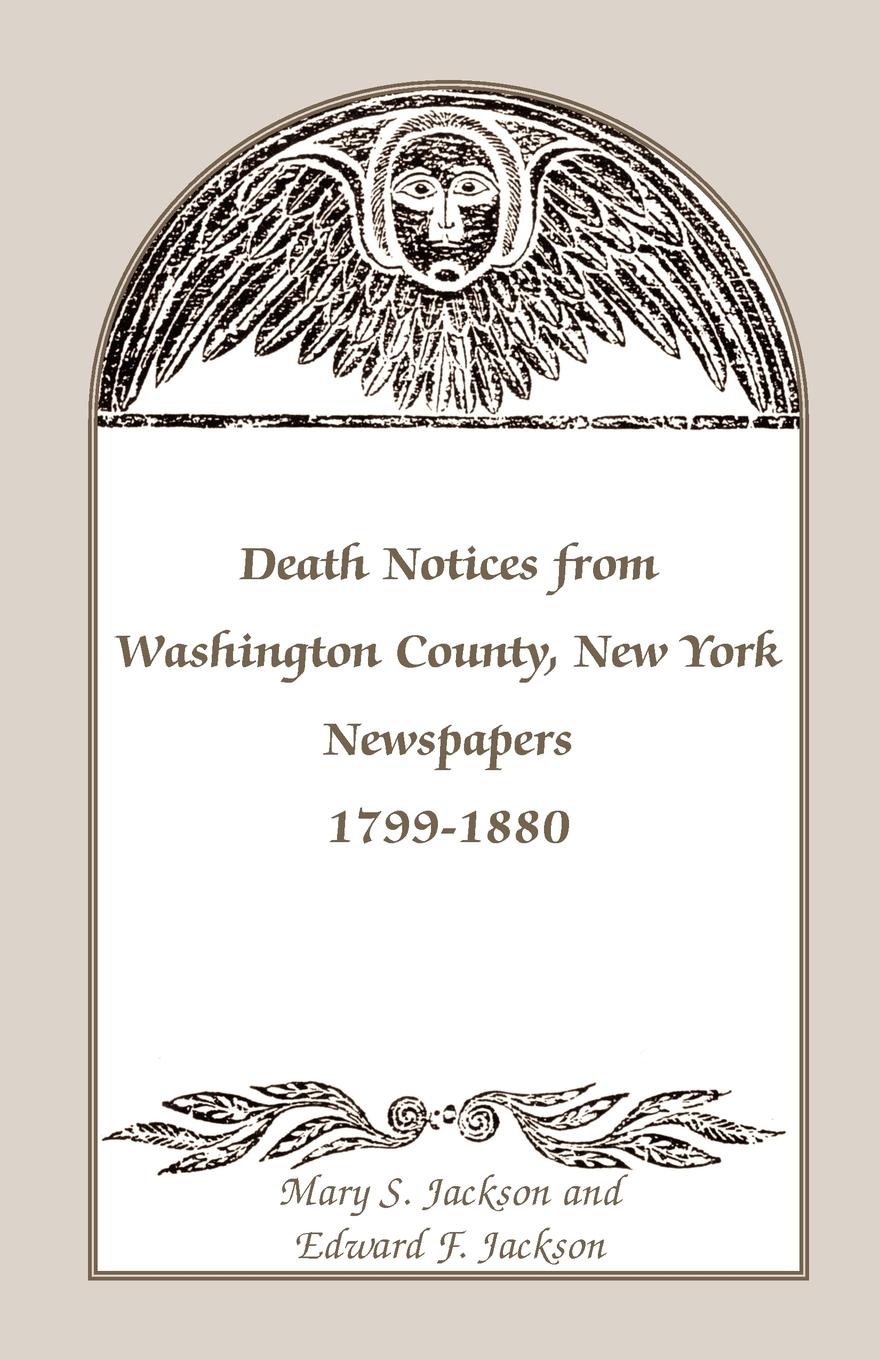 Death Notices from
Washington County, New York
Newspapers
1799-1880

Mary S. Jackson and
Edward F. Jackson